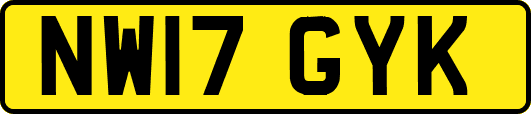 NW17 GYK